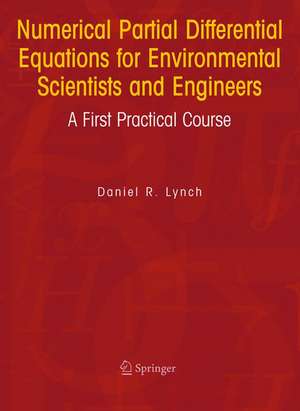 Numerical Partial Differential Equations for Environmental Scientists and Engineers

A First Practical Course

Daniel R. Lynch

Springer